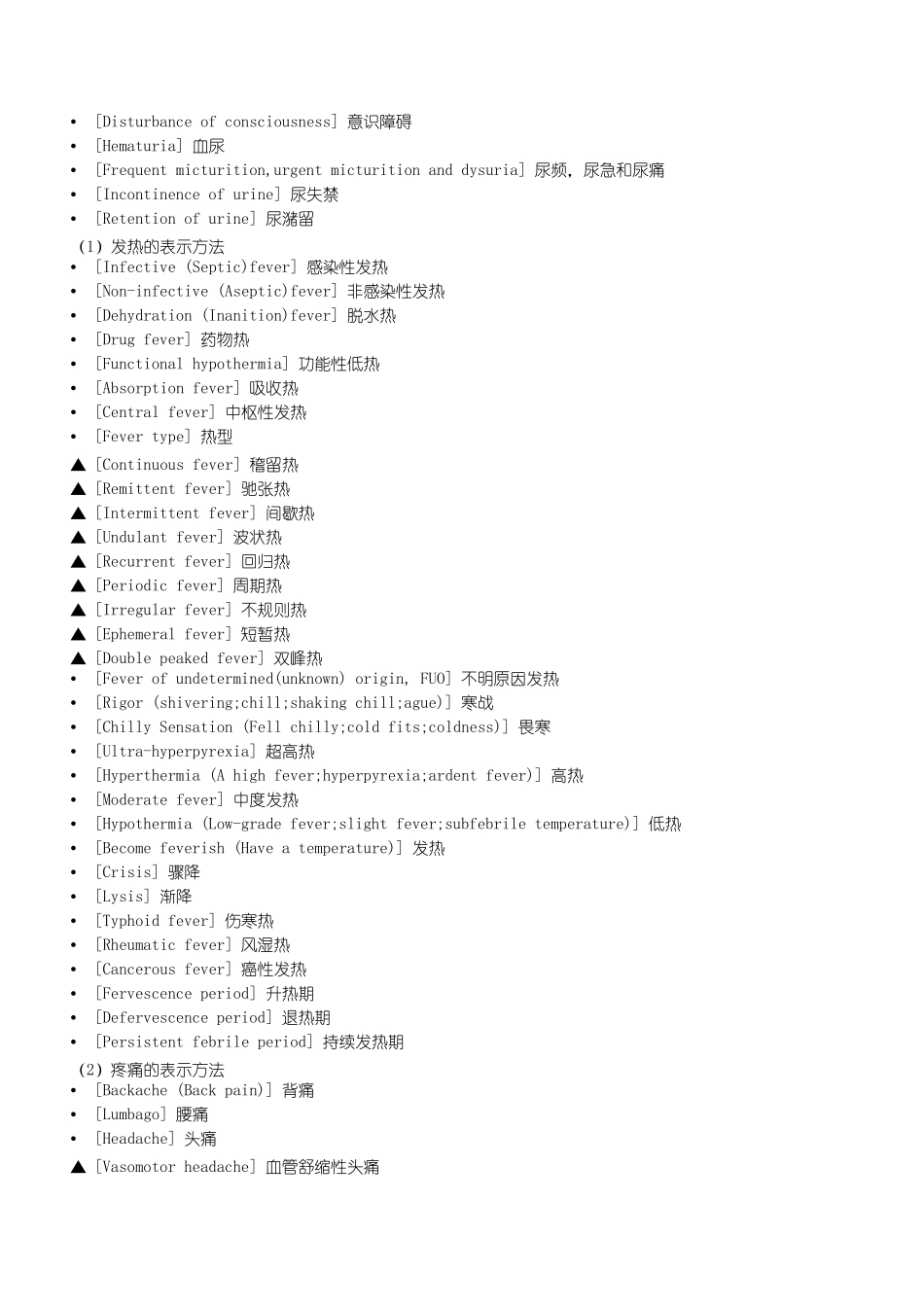 • [Disturbance of consciousness] 意识障碍
• [Hematuria] 血尿
• [Frequent micturition,urgent micturition and dysuria] 尿频，尿急和尿痛
• [Incontinence of urine] 尿失禁
• [Retention of urine] 尿潴留

(1) 发热的表示方法
• [Infective (Septic)fever] 感染性发热
• [Non-infective (Aseptic)fever] 非感染性发热
• [Dehydration (Inanition)fever] 脱水热
• [Drug fever] 药物热
• [Functional hypothermia] 功能性低热
• [Absorption fever] 吸收热
• [Central fever] 中枢性发热
• [Fever type] 热型
▲ [Continuous fever] 稽留热
▲ [Remittent fever] 驰张热
▲ [Intermittent fever] 间歇热
▲ [Undulant fever] 波状热
▲ [Recurrent fever] 回归热
▲ [Periodic fever] 周期热
▲ [Irregular fever] 不规则热
▲ [Ephemeral fever] 短暂热
▲ [Double peaked fever] 双峰热
• [Fever of undetermined(unknown) origin, FUO] 不明原因发热
• [Rigor (shivering;chill;shaking chill;ague)] 寒战
• [Chilly Sensation (Fell chilly;cold fits;coldness)] 畏寒
• [Ultra-hyperpyrexia] 超高热
• [Hyperthermia (A high fever;hyperpyrexia;ardent fever)] 高热
• [Moderate fever] 中度发热
• [Hypothermia (Low-grade fever;slight fever;subfebrile temperature)] 低热
• [Become feverish (Have a temperature)] 发热
• [Crisis] 骤降
• [Lysis] 渐降
• [Typhoid fever] 伤寒热
• [Rheumatic fever] 风湿热
• [Cancerous fever] 癌性发热
• [Fervescence period] 升热期
• [Defervescence period] 退热期
• [Persistent febrile period] 持续发热期

(2) 疼痛的表示方法
• [Backache (Back pain)] 背痛
• [Lumbago] 腰痛
• [Headache] 头痛
▲ [Vasomotor headache] 血管舒缩性头痛